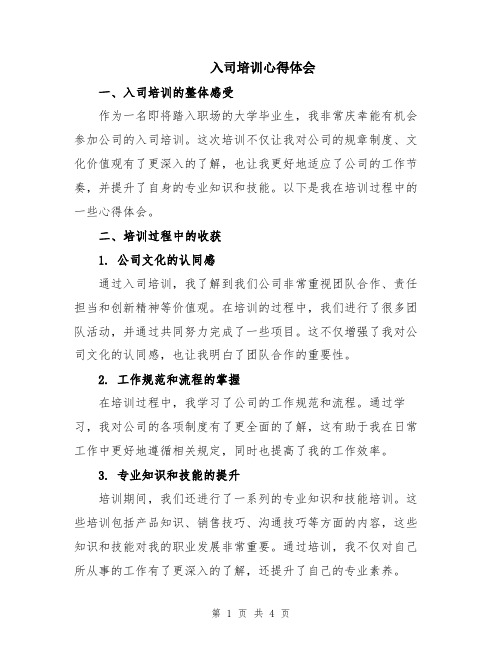 入司培训心得体会

一、入司培训的整体感受

作为一名即将踏入职场的大学毕业生，我非常庆幸能有机会参加公司的入司培训。这次培训不仅让我对公司的规章制度、文化价值观有了更深入的了解，也让我更好地适应了公司的工作节奏，并提升了自身的专业知识和技能。以下是我在培训过程中的一些心得体会。

二、培训过程中的收获

1. 公司文化的认同感

通过入司培训，我了解到我们公司非常重视团队合作、责任担当和创新精神等价值观。在培训的过程中，我们进行了很多团队活动，并通过共同努力完成了一些项目。这不仅增强了我对公司文化的认同感，也让我明白了团队合作的重要性。

2. 工作规范和流程的掌握

在培训过程中，我学习了公司的工作规范和流程。通过学习，我对公司的各项制度有了更全面的了解，这有助于我在日常工作中更好地遵循相关规定，同时也提高了我的工作效率。

3. 专业知识和技能的提升

培训期间，我们还进行了一系列的专业知识和技能培训。这些培训包括产品知识、销售技巧、沟通技巧等方面的内容，这些知识和技能对我的职业发展非常重要。通过培训，我不仅对自己所从事的工作有了更深入的了解，还提升了自己的专业素养。

第 1 页 共 4 页